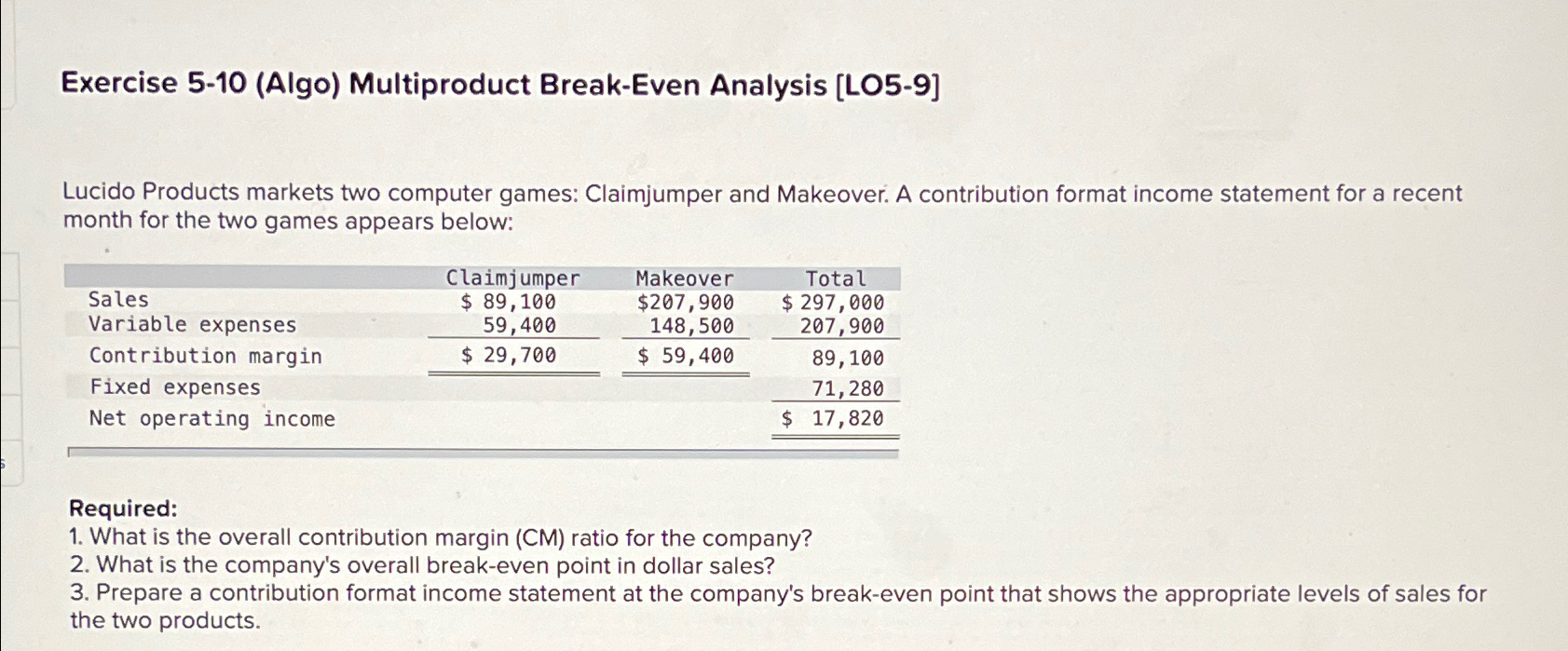 Exercise 5-10 (Algo) Multiproduct Break-Even Analysis [LO5-9]

Lucido Products markets two computer games: Claimjumper and Makeover. A contribution format income statement for a recent month for the two games appears below:

| | Claimjumper | Makeover | Total |
|---|---|---|---|
| Sales | $ 89,100 | $207,900 | $ 297,000 |
| Variable expenses | 59,400 | 148,500 | 207,900 |
| Contribution margin | $ 29,700 | $ 59,400 | 89,100 |
| Fixed expenses | | | 71,280 |
| Net operating income | | | $ 17,820 |

Required:
1. What is the overall contribution margin (CM) ratio for the company?
2. What is the company's overall break-even point in dollar sales?
3. Prepare a contribution format income statement at the company's break-even point that shows the appropriate levels of sales for the two products.